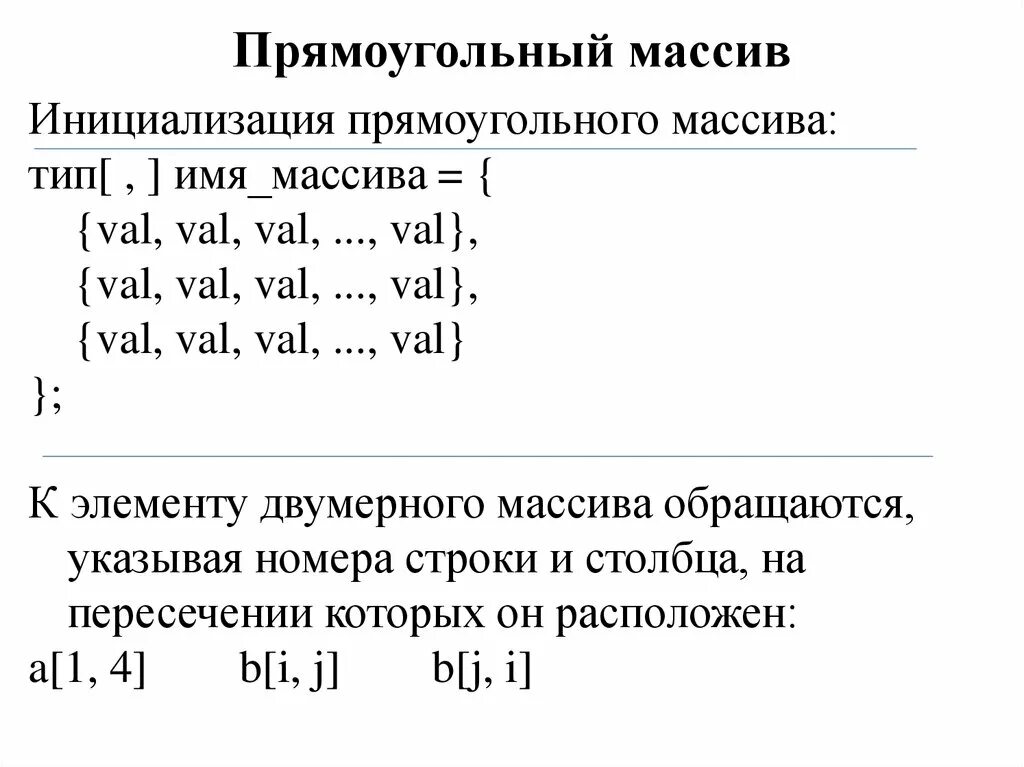 Прямоугольный массив

Инициализация прямоугольного массива:
тип[ , ] имя_массива = {
{val, val, val, ..., val},
{val, val, val, ..., val},
{val, val, val, ..., val}
};

К элементу двумерного массива обращаются, указывая номера строки и столбца, на пересечении которых он расположен:
a[1, 4]   b[i, j]   b[j, i]